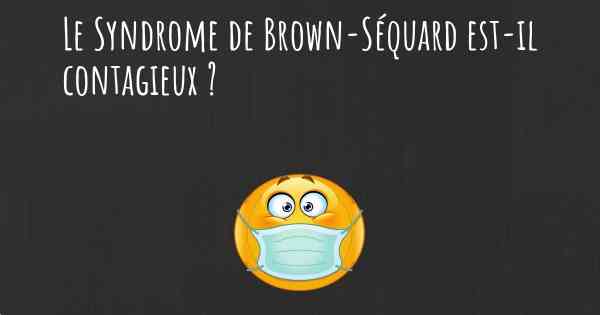 Le Syndrome de Brown-Séquard est-il contagieux ?